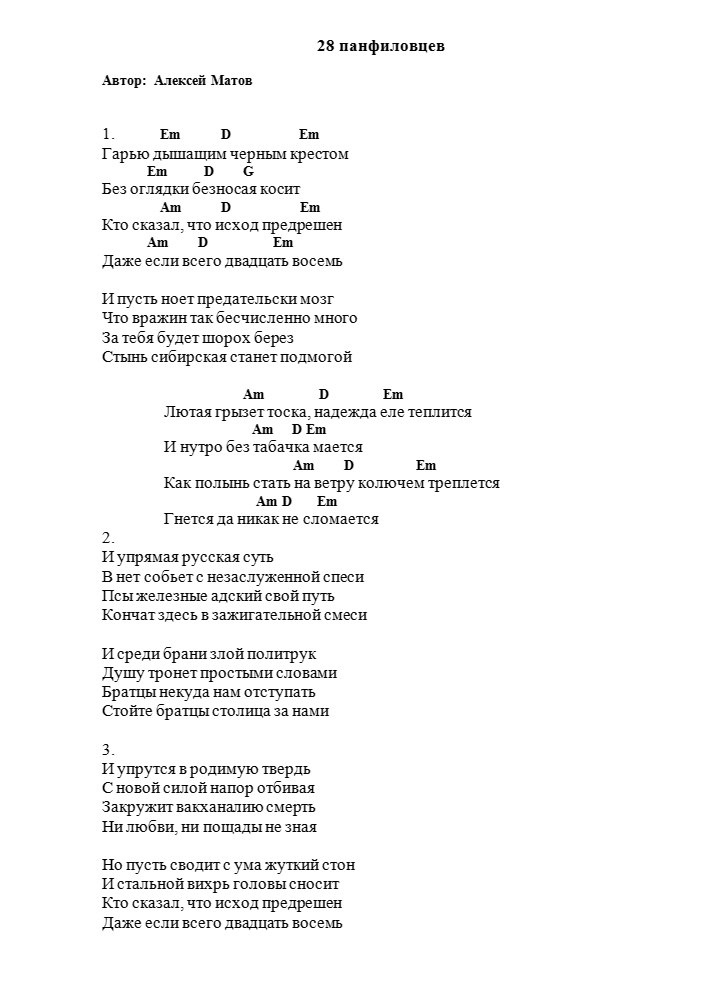 28 панфиловцев

Автор: Алексей Матов

1. Em D Em
Гарью дышащим черным крестом
Em D G
Без оглядки безносая косит
Am D Em
Кто сказал, что исход предрешен
Am D Em
Даже если всего двадцать восемь

И пусть ноет предательски мозг
Что вражин так бесчисленно много
За тебя будет шорох берез
Стынь сибирская станет подмогой

Am D Em
Лютая грызет тоска, надежда еле теплится
Am D Em
И нутро без табачка мается
Am D Em
Как полынь стать на ветру колючем треплется
Am D Em
Гнется да никак не сломается

2.
И упрямая русская суть
В нет собьет с незаслуженной спеси
Псы железные адский свой путь
Кончат здесь в зажигательной смеси

И среди брани злой политрук
Душу тронет простыми словами
Братцы некуда нам отступать
Стойте братцы столица за нами

3.
И упрутся в родимую твердь
С новой силой напор отбивая
Закружит вакханалию смерть
Ни любви, ни пощады не зная

Но пусть сводит с ума жуткий стон
И стальной вихрь головы сносит
Кто сказал, что исход предрешен
Даже если всего двадцать восемь